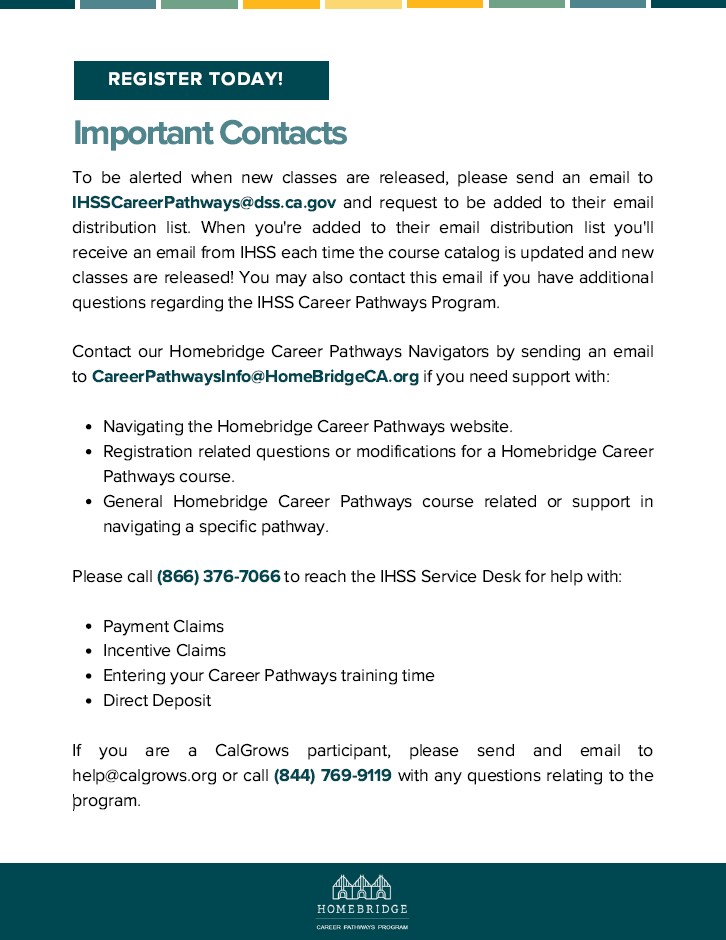 REGISTER TODAY!

Important Contacts

To be alerted when new classes are released, please send an email to IHSSCareerPathways@dss.ca.gov and request to be added to their email distribution list. When you're added to their email distribution list you'll receive an email from IHSS each time the course catalog is updated and new classes are released! You may also contact this email if you have additional questions regarding the IHSS Career Pathways Program.

Contact our Homebridge Career Pathways Navigators by sending an email to CareerPathwaysInfo@HomeBridgeCA.org if you need support with:

- Navigating the Homebridge Career Pathways website.
- Registration related questions or modifications for a Homebridge Career Pathways course.
- General Homebridge Career Pathways course related or support in navigating a specific pathway.

Please call (866) 376-7066 to reach the IHSS Service Desk for help with:

- Payment Claims
- Incentive Claims
- Entering your Career Pathways training time
- Direct Deposit

If you are a CalGrows participant, please send and email to help@calgrows.org or call (844) 769-9119 with any questions relating to the program.

HOMEBRIDGE
CAREER PATHWAYS PROGRAM